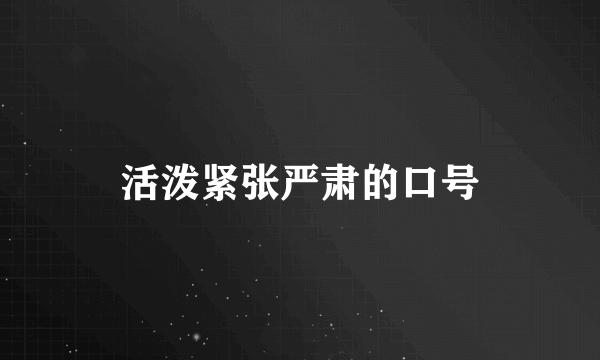 活泼紧张严肃的口号